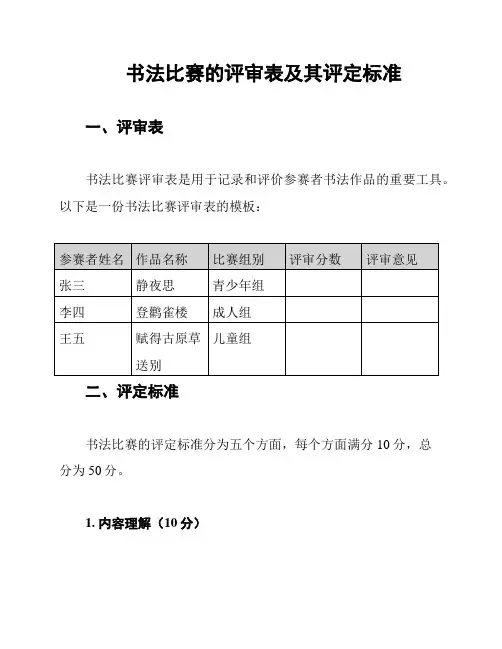 书法比赛的评审表及其评定标准

一、评审表

书法比赛评审表是用于记录和评价参赛者书法作品的重要工具。以下是一份书法比赛评审表的模板：

| 参赛者姓名 | 作品名称 | 比赛组别 | 评审分数 | 评审意见 |
|---|---|---|---|---|
| 张三 | 静夜思 | 青少年组 | | |
| 李四 | 登鹳雀楼 | 成人组 | | |
| 王五 | 赋得古原草送别 | 儿童组 | | |

二、评定标准

书法比赛的评定标准分为五个方面，每个方面满分 10 分，总分为 50 分。

1. 内容理解（10 分）